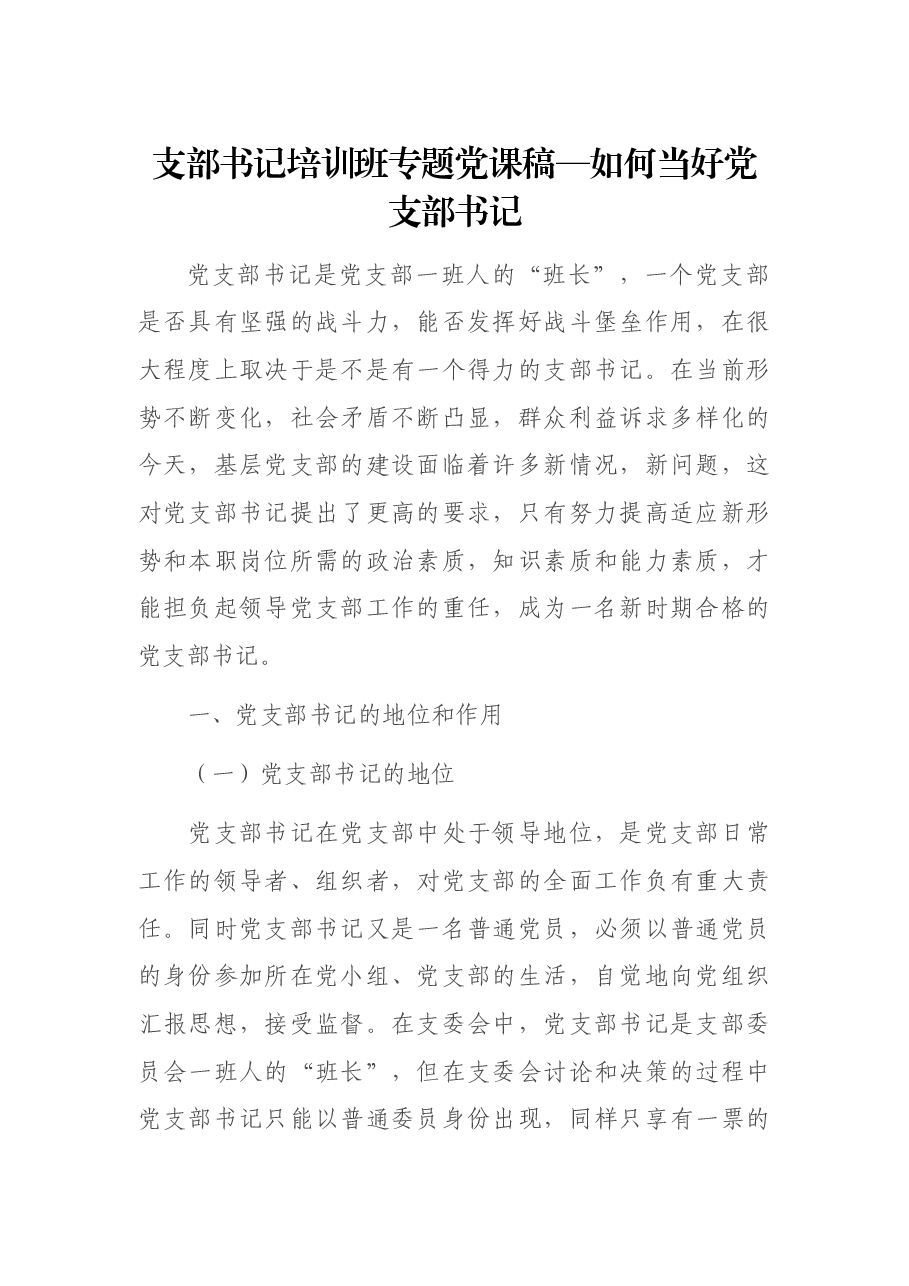 支部书记培训班专题党课稿—如何当好党支部书记

党支部书记是党支部一班人的“班长”，一个党支部是否具有坚强的战斗力，能否发挥好战斗堡垒作用，在很大程度上取决于是不是有一个得力的支部书记。在当前形势不断变化，社会矛盾不断凸显，群众利益诉求多样化的今天，基层党支部的建设面临着许多新情况，新问题，这对党支部书记提出了更高的要求，只有努力提高适应新形势和本职岗位所需的政治素质，知识素质和能力素质，才能担负起领导党支部工作的重任，成为一名新时期合格的党支部书记。

一、党支部书记的地位和作用

（一）党支部书记的地位

党支部书记在党支部中处于领导地位，是党支部日常工作的领导者、组织者，对党支部的全面工作负有重大责任。同时党支部书记又是一名普通党员，必须以普通党员的身份参加所在党小组、党支部的生活，自觉地向党组织汇报思想，接受监督。在支委会中，党支部书记是支部委员会一班人的“班长”，但在支委会讨论和决策的过程中党支部书记只能以普通委员身份出现，同样只享有一票的